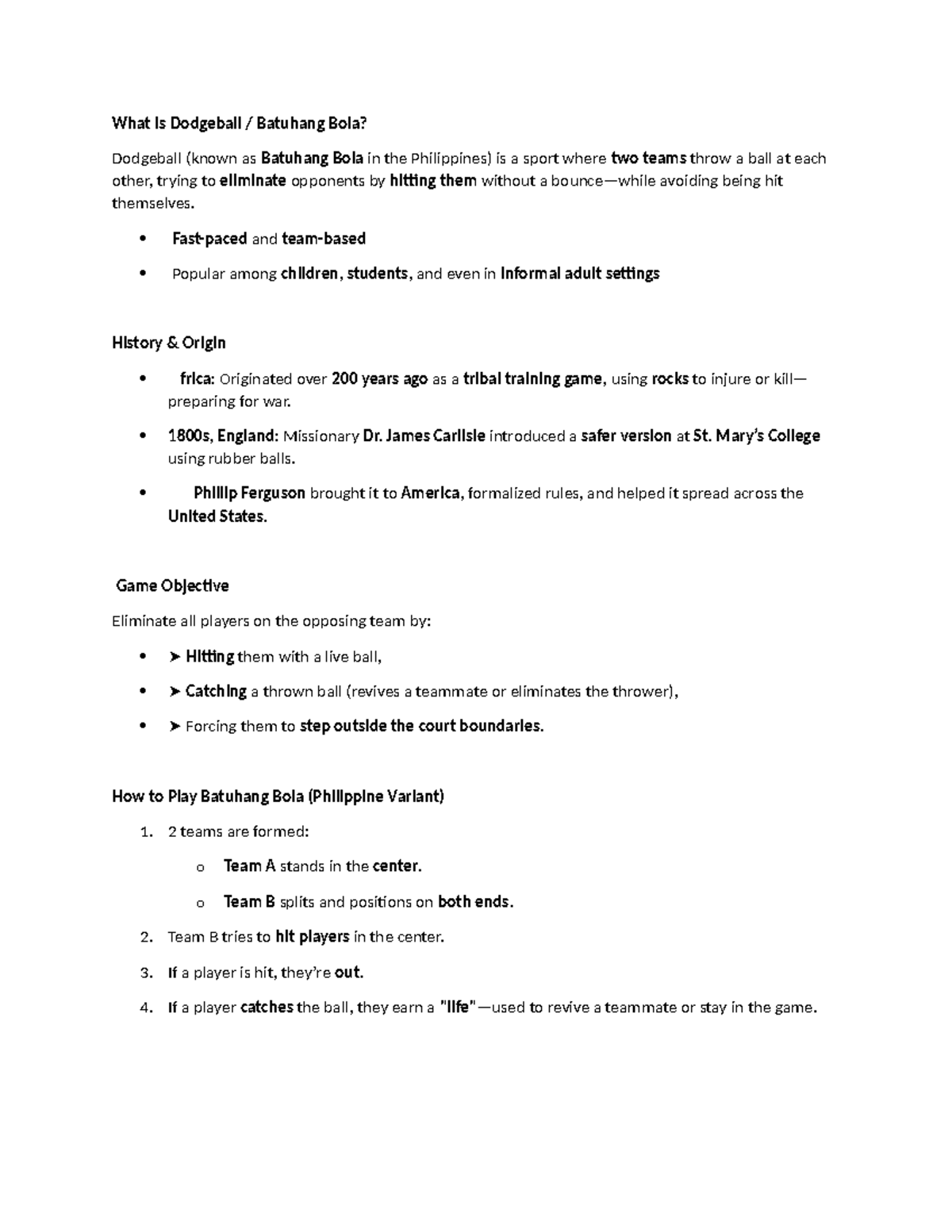 What Is Dodgeball / Batuhang Bola?

Dodgeball (known as Batuhang Bola in the Philippines) is a sport where two teams throw a ball at each other, trying to eliminate opponents by hitting them without a bounce—while avoiding being hit themselves.

• Fast-paced and team-based
• Popular among children, students, and even in informal adult settings

History & Origin

• frica: Originated over 200 years ago as a tribal training game, using rocks to injure or kill—preparing for war.
• 1800s, England: Missionary Dr. James Carlisle introduced a safer version at St. Mary's College using rubber balls.
• Phillip Ferguson brought it to America, formalized rules, and helped it spread across the United States.

Game Objective

Eliminate all players on the opposing team by:

• ➤ Hitting them with a live ball,
• ➤ Catching a thrown ball (revives a teammate or eliminates the thrower),
• ➤ Forcing them to step outside the court boundaries.

How to Play Batuhang Bola (Philippine Variant)

1. 2 teams are formed:
o Team A stands in the center.
o Team B splits and positions on both ends.
2. Team B tries to hit players in the center.
3. If a player is hit, they're out.
4. If a player catches the ball, they earn a "life"—used to revive a teammate or stay in the game.